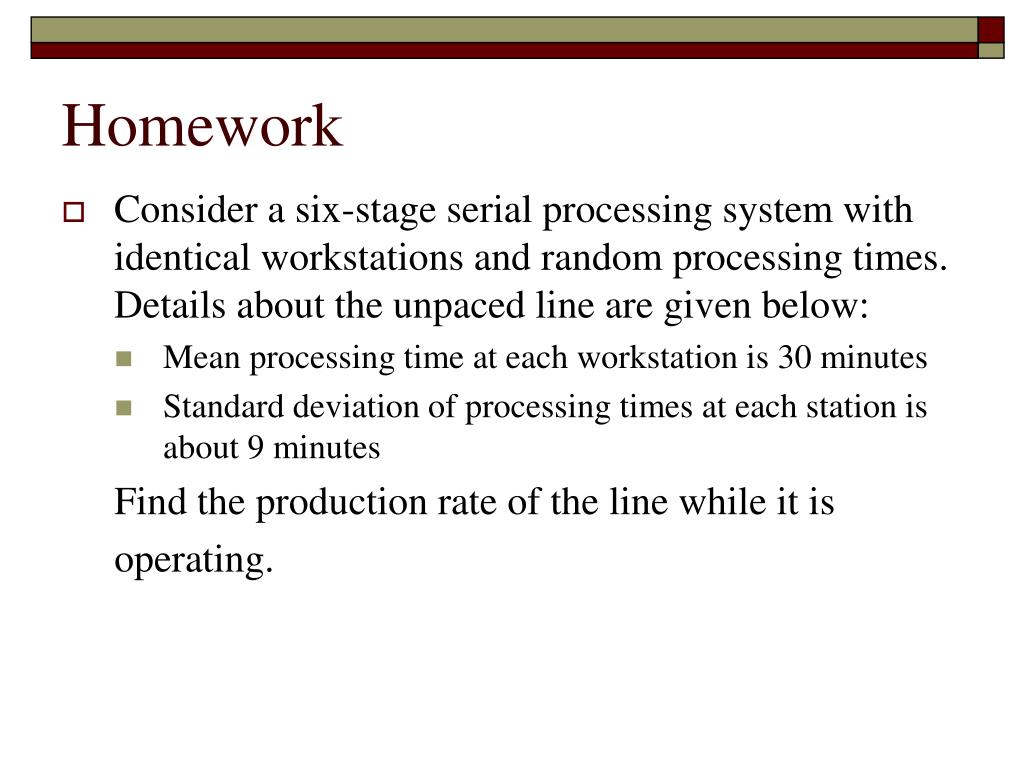 Homework

Consider a six-stage serial processing system with identical workstations and random processing times. Details about the unpaced line are given below:

Mean processing time at each workstation is 30 minutes

Standard deviation of processing times at each station is about 9 minutes

Find the production rate of the line while it is operating.